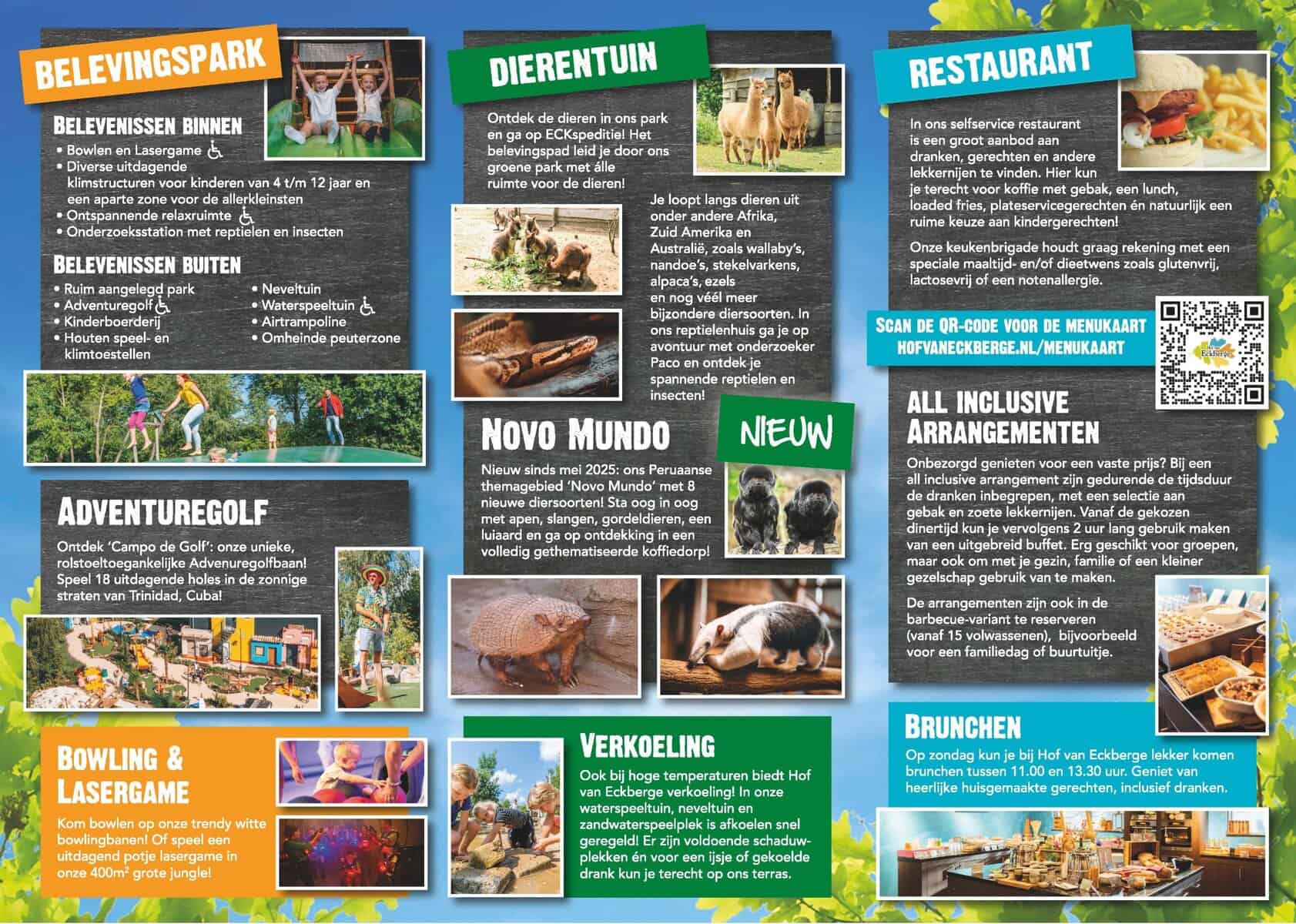 BELEVINGSPARK

BELEVENISSEN BINNEN
• Bowlen en Lasergame
• Diverse uitdagende klimstructuren voor kinderen van 4 t/m 12 jaar en een aparte zone voor de allerkleinsten
• Ontspannende relaxruimte
• Onderzoeksstation met reptielen en insecten

BELEVENISSEN BUITEN
• Ruim aangelegd park
• Adventuregolf
• Kinderboerderij
• Houten speel- en klimtoestellen
• Neveltuin
• Waterspeeltuin
• Airtrampoline
• Omheinde peuterzone

ADVENTUREGOLF
Ontdek 'Campo de Golf': onze unieke, rolstoeltoegankelijke Advenuregolfbaan! Speel 18 uitdagende holes in de zonnige straten van Trinidad, Cuba!

BOWLING & LASERGAME
Kom bowlen op onze trendy witte bowlingbanen! Of speel een uitdagend potje lasergame in onze 400m$^{2}$ grote jungle!

DIERENTUIN
Ontdek de dieren in ons park en ga op ECKspeditie! Het belevingspad leid je door ons groene park met álle ruimte voor de dieren!

Je loopt langs dieren uit onder andere Afrika, Zuid Amerika en Australië, zoals wallaby's, nandoe's, stekelvarkens, alpaca's, ezels en nog véél meer bijzondere diersoorten. In ons reptielenhuis ga je op avontuur met onderzoeker Paco en ontdek je spannende reptielen en insecten!

NOVO MUNDO
NIEUW
Nieuw sinds mei 2025: ons Peruaanse themagebied 'Novo Mundo' met 8 nieuwe diersoorten! Sta oog in oog met apen, slangen, gordeldieren, een luiaard en ga op ontdekking in een volledig gethematiseerde koffiedorp!

VERKOELING
Ook bij hoge temperaturen biedt Hof van Eckberge verkoeling! In onze waterspeeltuin, neveltuin en zandwaterspeelplek is afkoelen snel geregeld! Er zijn voldoende schaduwplekken én voor een ijsje of gekoelde drank kun je terecht op ons terras.

RESTAURANT
In ons selfservice restaurant is een groot aanbod aan dranken, gerechten en andere lekkernijen te vinden. Hier kun je terecht voor koffie met gebak, een lunch, loaded fries, plateservicegerechten én natuurlijk een ruime keuze aan kindergerechten!

Onze keukenbrigade houdt graag rekening met een speciale maaltijd- en/of dieetwens zoals glutenvrij, lactosevrij of een notenallergie.

SCAN DE QR-CODE VOOR DE MENUKAART
HOFVANECKBERGE.NL/MENUKAART

ALL INCLUSIVE ARRANGEMENTEN
Onbezorgd genieten voor een vaste prijs? Bij een all inclusive arrangement zijn gedurende de tijdsduur de dranken inbegrepen, met een selectie aan gebak en zoete lekkernijen. Vanaf de gekozen dinertijd kun je vervolgens 2 uur lang gebruik maken van een uitgebreid buffet. Erg geschikt voor groepen, maar ook om met je gezin, familie of een kleiner gezelschap gebruik van te maken.

De arrangementen zijn ook in de barbecue-variant te reserveren (vanaf 15 volwassenen), bijvoorbeeld voor een familiedag of buurtuitje.

BRUNCHEN
Op zondag kun je bij Hof van Eckberge lekker komen brunchen tussen 11.00 en 13.30 uur. Geniet van heerlijke huisgemaakte gerechten, inclusief dranken.